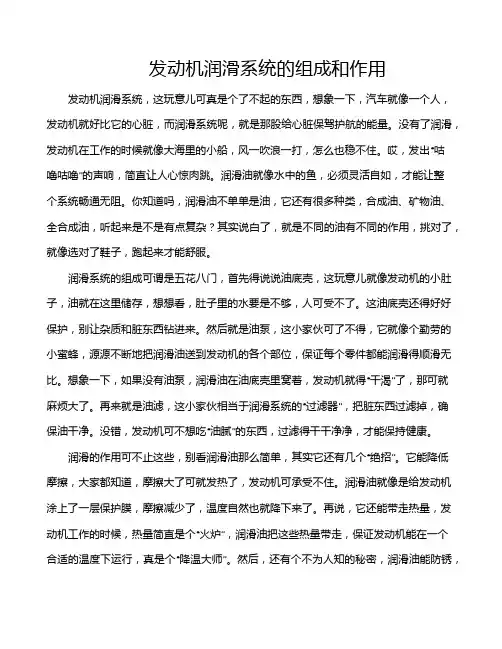 发动机润滑系统的组成和作用

发动机润滑系统，这玩意儿可真是个了不起的东西，想象一下，汽车就像一个人，发动机就好比它的心脏，而润滑系统呢，就是那股给心脏保驾护航的能量。没有了润滑，发动机在工作的时候就像大海里的小船，风一吹浪一打，怎么也稳不住。哎，发出“咕噜咕噜”的声响，简直让人心惊肉跳。润滑油就像水中的鱼，必须灵活自如，才能让整个系统畅通无阻。你知道吗，润滑油不单单是油，它还有很多种类，合成油、矿物油、全合成油，听起来是不是有点复杂？其实说白了，就是不同的油有不同的作用，挑对了，就像选对了鞋子，跑起来才能舒服。

润滑系统的组成可谓是五花八门，首先得说说油底壳，这玩意儿就像发动机的小肚子，油就在这里储存，想想看，肚子里的水要是不够，人可受不了。这油底壳还得好好保护，别让杂质和脏东西钻进来。然后就是油泵，这小家伙可了不得，它就像个勤劳的小蜜蜂，源源不断地把润滑油送到发动机的各个部位，保证每个零件都能润滑得顺滑无比。想象一下，如果没有油泵，润滑油在油底壳里窝着，发动机就得“干渴”了，那可就麻烦大了。再来就是油滤，这小家伙相当于润滑系统的“过滤器”，把脏东西过滤掉，确保油干净。没错，发动机可不想吃“油腻”的东西，过滤得干干净净，才能保持健康。

润滑的作用可不止这些，别看润滑油那么简单，其实它还有几个“绝招”。它能降低摩擦，大家都知道，摩擦大了可就发热了，发动机可承受不住。润滑油就像是给发动机涂上了一层保护膜，摩擦减少了，温度自然也就降下来了。再说，它还能带走热量，发动机工作的时候，热量简直是个“火炉”，润滑油把这些热量带走，保证发动机能在一个合适的温度下运行，真是个“降温大师”。然后，还有个不为人知的秘密，润滑油能防锈，